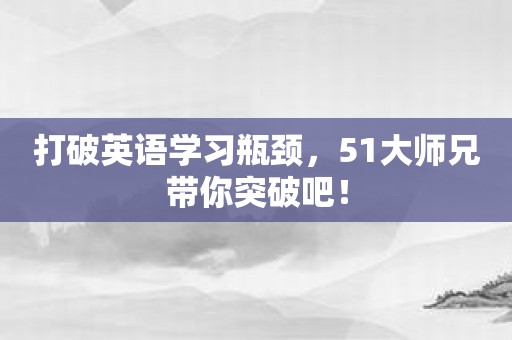 打破英语学习瓶颈，51大师兄带你突破吧！